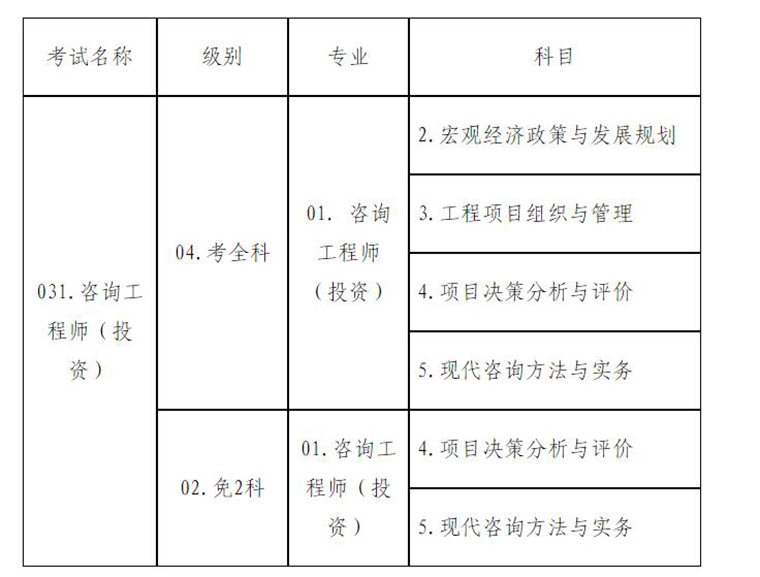 | 考试名称 | 级别 | 专业 | 科目 |
|---|---|---|---|
| 031. 咨询工程师（投资） | 04. 考全科 | 01. 咨询工程师（投资） | 2. 宏观经济政策与发展规划 |
| | | | 3. 工程项目组织与管理 |
| | | | 4. 项目决策分析与评价 |
| | | | 5. 现代咨询方法与实务 |
| | 02. 免2科 | 01. 咨询工程师（投资） | 4. 项目决策分析与评价 |
| | | | 5. 现代咨询方法与实务 |